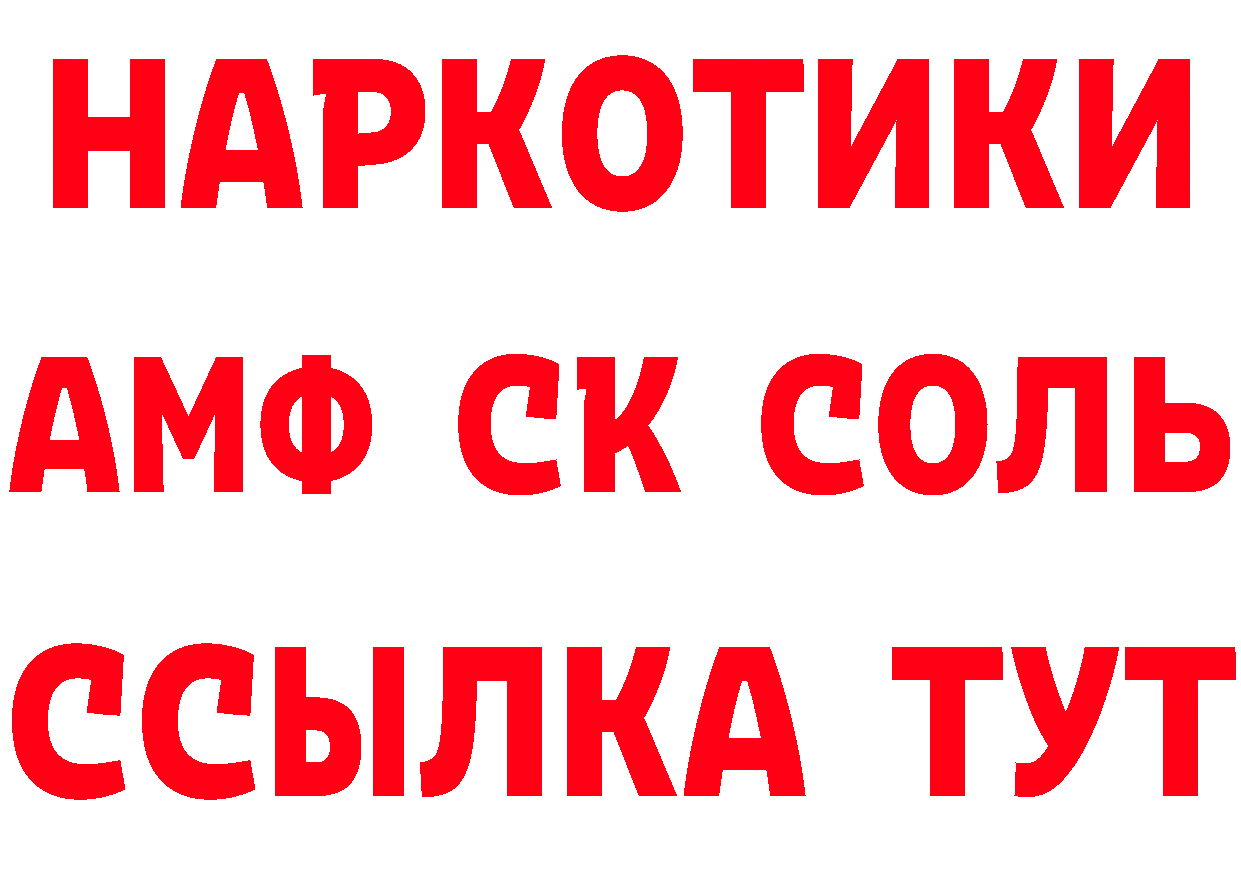 НАРКОТИКИ

АМФ СК СОЛЬ

ССЫЛКА ТУТ